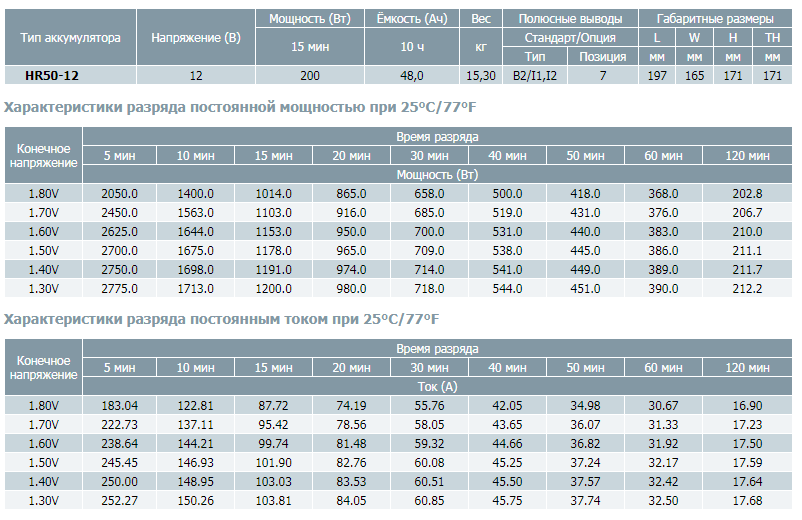 | Тип аккумулятора | Напряжение (В) | Мощность (Вт) | Ёмкость (Ач) | Вес | Полюсные выводы | | Габаритные размеры | | | |
|---|---|---|---|---|---|---|---|---|---|---|
| | | 15 мин | 10 ч | кг | Стандарт/Опция | | L | W | H | TH |
| | | | | | Тип | Позиция | мм | мм | мм | мм |
| HR50-12 | 12 | 200 | 48,0 | 15,30 | B2/I1,I2 | 7 | 197 | 165 | 171 | 171 |

Характеристики разряда постоянной мощностью при 25°C/77°F

| Конечное напряжение | Время разряда | | | | | | | | |
|---|---|---|---|---|---|---|---|---|---|
| | 5 мин | 10 мин | 15 мин | 20 мин | 30 мин | 40 мин | 50 мин | 60 мин | 120 мин |
| | Мощность (Вт) | | | | | | | | |
| 1.80V | 2050.0 | 1400.0 | 1014.0 | 865.0 | 658.0 | 500.0 | 418.0 | 368.0 | 202.8 |
| 1.70V | 2450.0 | 1563.0 | 1103.0 | 916.0 | 685.0 | 519.0 | 431.0 | 376.0 | 206.7 |
| 1.60V | 2625.0 | 1644.0 | 1153.0 | 950.0 | 700.0 | 531.0 | 440.0 | 383.0 | 210.0 |
| 1.50V | 2700.0 | 1675.0 | 1178.0 | 965.0 | 709.0 | 538.0 | 445.0 | 386.0 | 211.1 |
| 1.40V | 2750.0 | 1698.0 | 1191.0 | 974.0 | 714.0 | 541.0 | 449.0 | 389.0 | 211.7 |
| 1.30V | 2775.0 | 1713.0 | 1200.0 | 980.0 | 718.0 | 544.0 | 451.0 | 390.0 | 212.2 |

Характеристики разряда постоянным током при 25°C/77°F

| Конечное напряжение | Время разряда | | | | | | | | |
|---|---|---|---|---|---|---|---|---|---|
| | 5 мин | 10 мин | 15 мин | 20 мин | 30 мин | 40 мин | 50 мин | 60 мин | 120 мин |
| | Ток (А) | | | | | | | | |
| 1.80V | 183.04 | 122.81 | 87.72 | 74.19 | 55.76 | 42.05 | 34.98 | 30.67 | 16.90 |
| 1.70V | 222.73 | 137.11 | 95.42 | 78.56 | 58.05 | 43.65 | 36.07 | 31.33 | 17.23 |
| 1.60V | 238.64 | 144.21 | 99.74 | 81.48 | 59.32 | 44.66 | 36.82 | 31.92 | 17.50 |
| 1.50V | 245.45 | 146.93 | 101.90 | 82.76 | 60.08 | 45.25 | 37.24 | 32.17 | 17.59 |
| 1.40V | 250.00 | 148.95 | 103.03 | 83.53 | 60.51 | 45.50 | 37.57 | 32.42 | 17.64 |
| 1.30V | 252.27 | 150.26 | 103.81 | 84.05 | 60.85 | 45.75 | 37.74 | 32.50 | 17.68 |